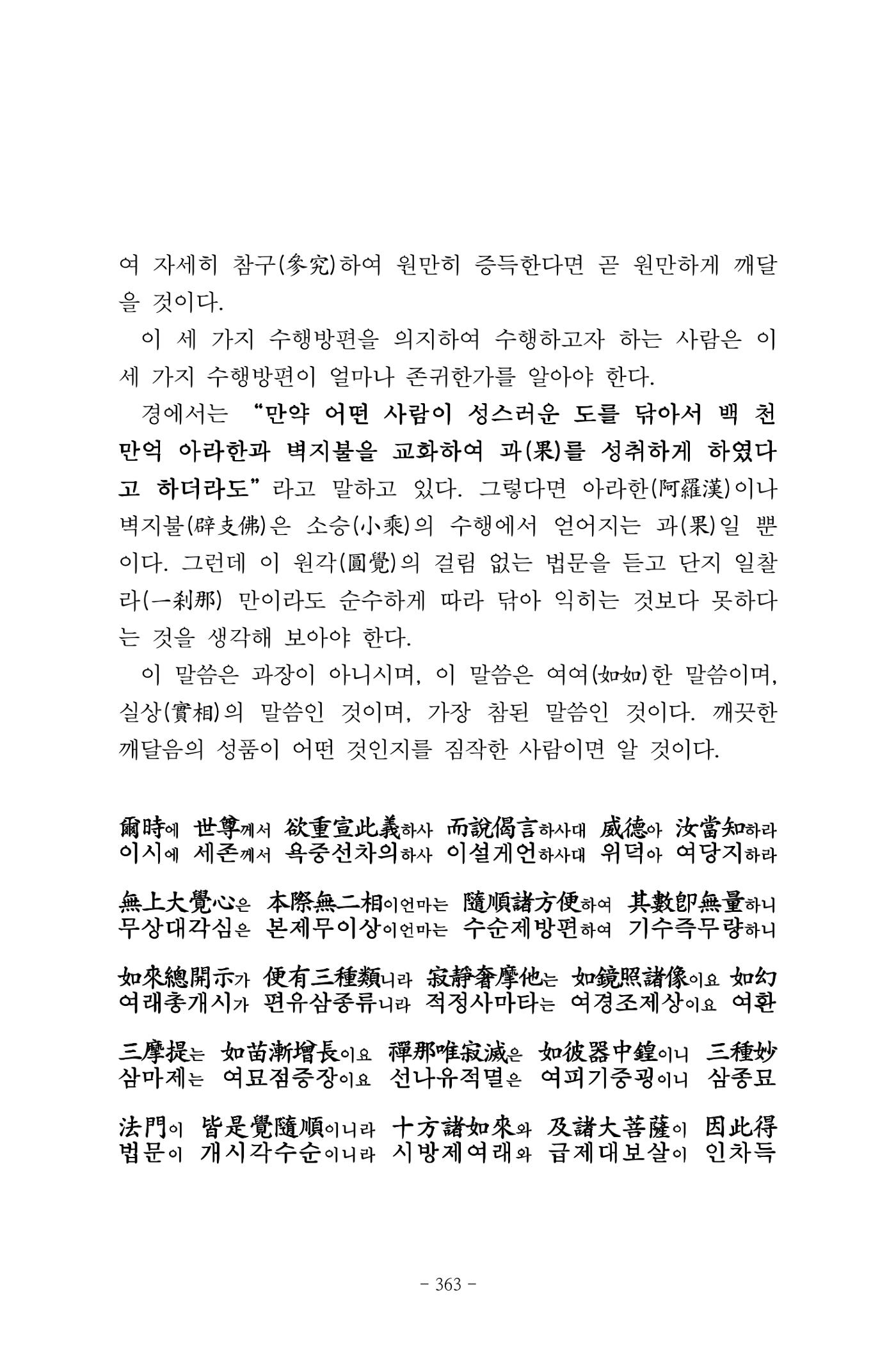 여 자세히 참구(參究)하여 원만히 증득한다면 곧 원만하게 깨달을 것이다.

이 세 가지 수행방편을 의지하여 수행하고자 하는 사람은 이 세 가지 수행방편이 얼마나 존귀한가를 알아야 한다.

경에서는 "만약 어떤 사람이 성스러운 도를 닦아서 백 천 만억 아라한과 벽지불을 교화하여 과(果)를 성취하게 하였다고 하더라도"라고 말하고 있다. 그렇다면 아라한(阿羅漢)이나 벽지불(辟支佛)은 소승(小乘)의 수행에서 얻어지는 과(果)일 뿐이다. 그런데 이 원각(圓覺)의 걸림 없는 법문을 듣고 단지 일찰라(一刹那) 만이라도 순수하게 따라 닦아 익히는 것보다 못하다는 것을 생각해 보아야 한다.

이 말씀은 과장이 아니시며, 이 말씀은 여여(如如)한 말씀이며, 실상(實相)의 말씀인 것이며, 가장 참된 말씀인 것이다. 깨끗한 깨달음의 성품이 어떤 것인지를 짐작한 사람이면 알 것이다.

爾時에 世尊께서 欲重宣此義하사 而說偈言하사대 威德아 汝當知하라
이시에 세존께서 욕중선차의하사 이설게언하사대 위덕아 여당지하라

無上大覺心은 本際無二相이언마는 隨順諸方便하여 其數卽無量하니
무상대각심은 본제무이상이언마는 수순제방편하여 기수즉무량하니

如來總開示가 便有三種類니라 寂靜奢摩他는 如鏡照諸像이요 如幻
여래총개시가 편유삼종류니라 적정사마타는 여경조제상이요 여환

三摩提는 如苗漸增長이요 禪那唯寂滅은 如彼器中鍠이니 三種妙
삼마제는 여묘점증장이요 선나유적멸은 여피기중굉이니 삼종묘

法門이 皆是覺隨順이니라 十方諸如來와 及諸大菩薩이 因此得
법문이 개시각수순이니라 시방제여래와 급제대보살이 인차득

- 363 -